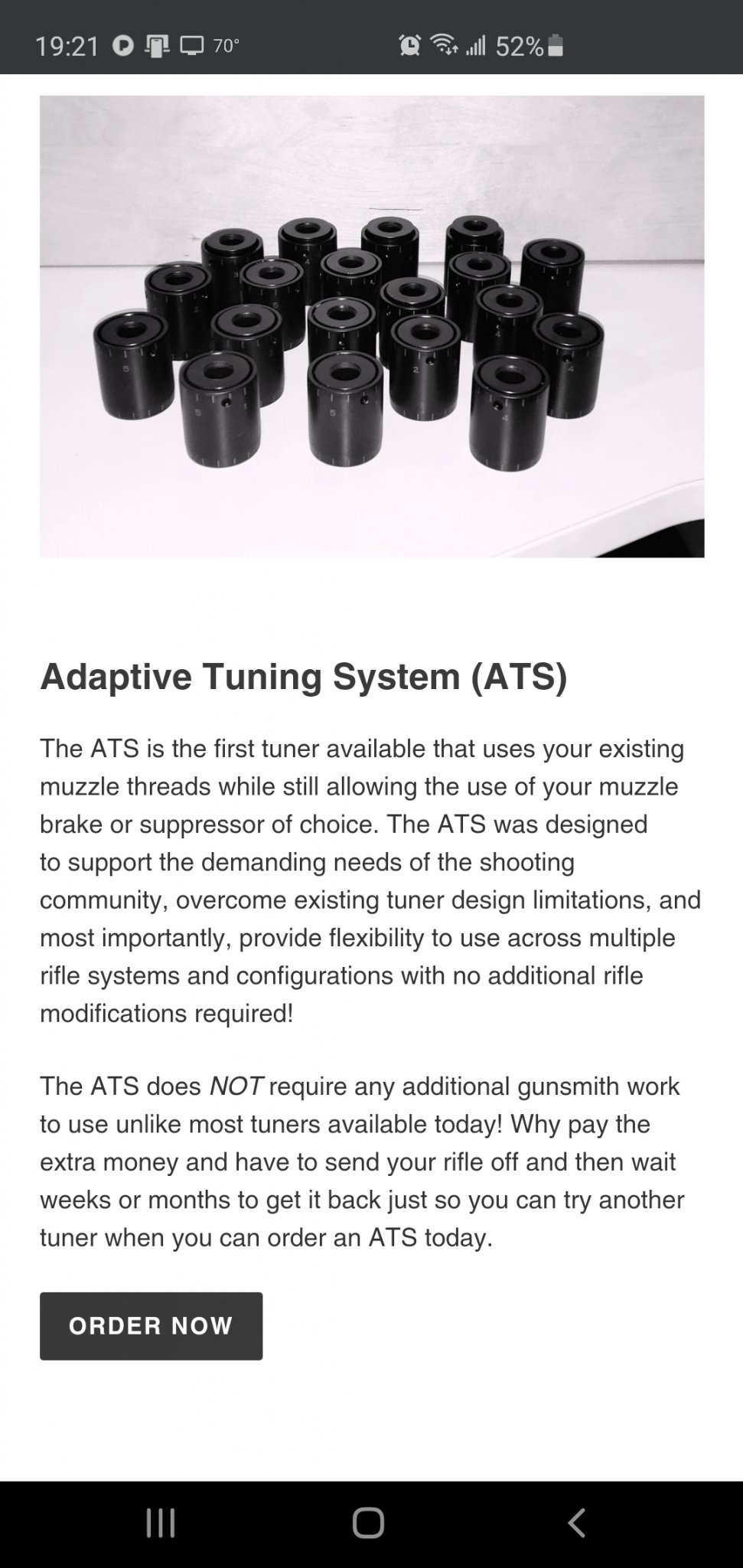 19:21 70° 52%

Adaptive Tuning System (ATS)

The ATS is the first tuner available that uses your existing muzzle threads while still allowing the use of your muzzle brake or suppressor of choice. The ATS was designed to support the demanding needs of the shooting community, overcome existing tuner design limitations, and most importantly, provide flexibility to use across multiple rifle systems and configurations with no additional rifle modifications required!

The ATS does NOT require any additional gunsmith work to use unlike most tuners available today! Why pay the extra money and have to send your rifle off and then wait weeks or months to get it back just so you can try another tuner when you can order an ATS today.

ORDER NOW